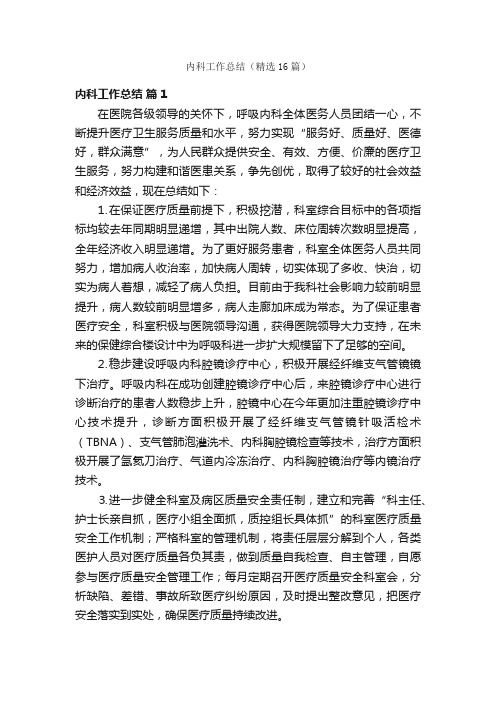 内科工作总结（精选16篇）

内科工作总结 篇1

在医院各级领导的关怀下，呼吸内科全体医务人员团结一心，不断提升医疗卫生服务质量和水平，努力实现“服务好、质量好、医德好，群众满意”，为人民群众提供安全、有效、方便、价廉的医疗卫生服务，努力构建和谐医患关系，争先创优，取得了较好的社会效益和经济效益，现在总结如下：

1.在保证医疗质量前提下，积极挖潜，科室综合目标中的各项指标均较去年同期明显递增，其中出院人数、床位周转次数明显提高，全年经济收入明显递增。为了更好服务患者，科室全体医务人员共同努力，增加病人收治率，加快病人周转，切实体现了多收、快治，切实为病人着想，减轻了病人负担。目前由于我科社会影响力较前明显提升，病人数较前明显增多，病人走廊加床成为常态。为了保证患者医疗安全，科室积极与医院领导沟通，获得医院领导大力支持，在未来的保健综合楼设计中为呼吸科进一步扩大规模留下了足够的空间。

2.稳步建设呼吸内科腔镜诊疗中心，积极开展经纤维支气管镜镜下治疗。呼吸内科在成功创建腔镜诊疗中心后，来腔镜诊疗中心进行诊断治疗的患者人数稳步上升，腔镜中心在今年更加注重腔镜诊疗中心技术提升，诊断方面积极开展了经纤维支气管镜针吸活检术（TBNA）、支气管肺泡灌洗术、内科胸腔镜检查等技术，治疗方面积极开展了氩氦刀治疗、气道内冷冻治疗、内科胸腔镜治疗等内镜治疗技术。

3.进一步健全科室及病区质量安全责任制，建立和完善“科主任、护士长亲自抓，医疗小组全面抓，质控组长具体抓”的科室医疗质量安全工作机制；严格科室的管理机制，将责任层层分解到个人，各类医护人员对医疗质量各负其责，做到质量自我检查、自主管理，自愿参与医疗质量安全管理工作；每月定期召开医疗质量安全科室会，分析缺陷、差错、事故所致医疗纠纷原因，及时提出整改意见，把医疗安全落实到实处，确保医疗质量持续改进。